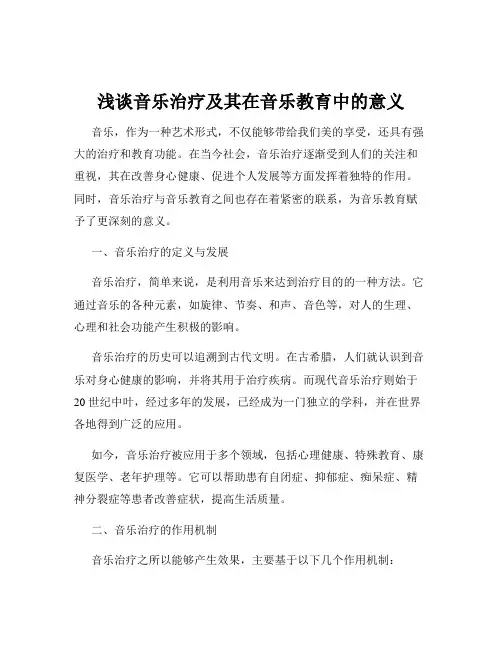 浅谈音乐治疗及其在音乐教育中的意义

音乐，作为一种艺术形式，不仅能够带给我们美的享受，还具有强大的治疗和教育功能。在当今社会，音乐治疗逐渐受到人们的关注和重视，其在改善身心健康、促进个人发展等方面发挥着独特的作用。同时，音乐治疗与音乐教育之间也存在着紧密的联系，为音乐教育赋予了更深刻的意义。

一、音乐治疗的定义与发展

音乐治疗，简单来说，是利用音乐来达到治疗目的的一种方法。它通过音乐的各种元素，如旋律、节奏、和声、音色等，对人的生理、心理和社会功能产生积极的影响。

音乐治疗的历史可以追溯到古代文明。在古希腊，人们就认识到音乐对身心健康的影响，并将其用于治疗疾病。而现代音乐治疗则始于20世纪中叶，经过多年的发展，已经成为一门独立的学科，并在世界各地得到广泛的应用。

如今，音乐治疗被应用于多个领域，包括心理健康、特殊教育、康复医学、老年护理等。它可以帮助患有自闭症、抑郁症、痴呆症、精神分裂症等患者改善症状，提高生活质量。

二、音乐治疗的作用机制

音乐治疗之所以能够产生效果，主要基于以下几个作用机制：